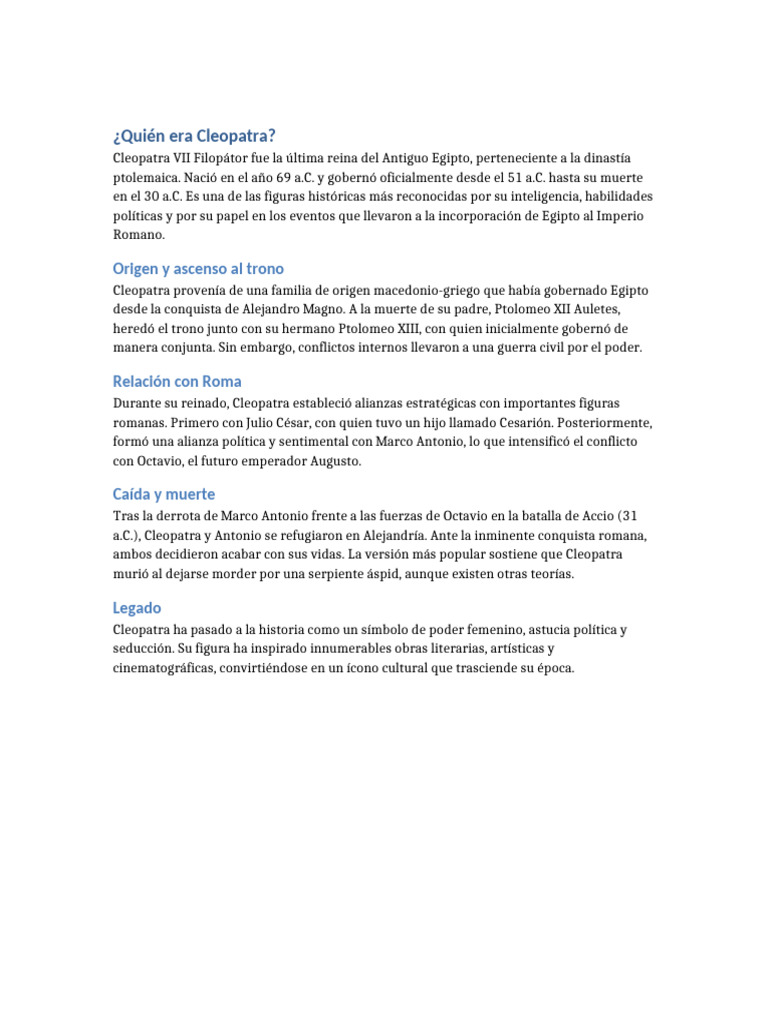 ¿Quién era Cleopatra?

Cleopatra VII Filopátor fue la última reina del Antiguo Egipto, perteneciente a la dinastía ptolemaica. Nació en el año 69 a.C. y gobernó oficialmente desde el 51 a.C. hasta su muerte en el 30 a.C. Es una de las figuras históricas más reconocidas por su inteligencia, habilidades políticas y por su papel en los eventos que llevaron a la incorporación de Egipto al Imperio Romano.

Origen y ascenso al trono

Cleopatra provenía de una familia de origen macedonio-griego que había gobernado Egipto desde la conquista de Alejandro Magno. A la muerte de su padre, Ptolomeo XII Auletes, heredó el trono junto con su hermano Ptolomeo XIII, con quien inicialmente gobernó de manera conjunta. Sin embargo, conflictos internos llevaron a una guerra civil por el poder.

Relación con Roma

Durante su reinado, Cleopatra estableció alianzas estratégicas con importantes figuras romanas. Primero con Julio César, con quien tuvo un hijo llamado Cesarión. Posteriormente, formó una alianza política y sentimental con Marco Antonio, lo que intensificó el conflicto con Octavio, el futuro emperador Augusto.

Caída y muerte

Tras la derrota de Marco Antonio frente a las fuerzas de Octavio en la batalla de Accio (31 a.C.), Cleopatra y Antonio se refugiaron en Alejandría. Ante la inminente conquista romana, ambos decidieron acabar con sus vidas. La versión más popular sostiene que Cleopatra murió al dejarse morder por una serpiente áspid, aunque existen otras teorías.

Legado

Cleopatra ha pasado a la historia como un símbolo de poder femenino, astucia política y seducción. Su figura ha inspirado innumerables obras literarias, artísticas y cinematográficas, convirtiéndose en un ícono cultural que trasciende su época.